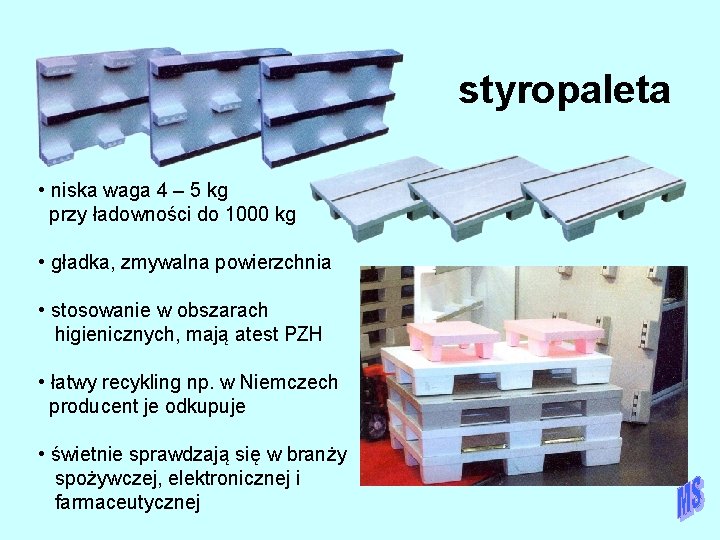 styropaleta

• niska waga 4 – 5 kg przy ładowności do 1000 kg

• gładka, zmywalna powierzchnia

• stosowanie w obszarach higienicznych, mają atest PZH

• łatwy recykling np. w Niemczech producent je odkupuje

• świetnie sprawdzają się w branży spożywczej, elektronicznej i farmaceutycznej

MS